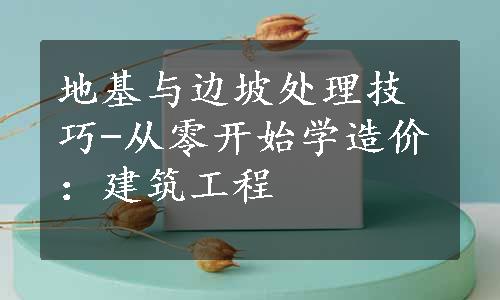 地基与边坡处理技巧-从零开始学造价：建筑工程